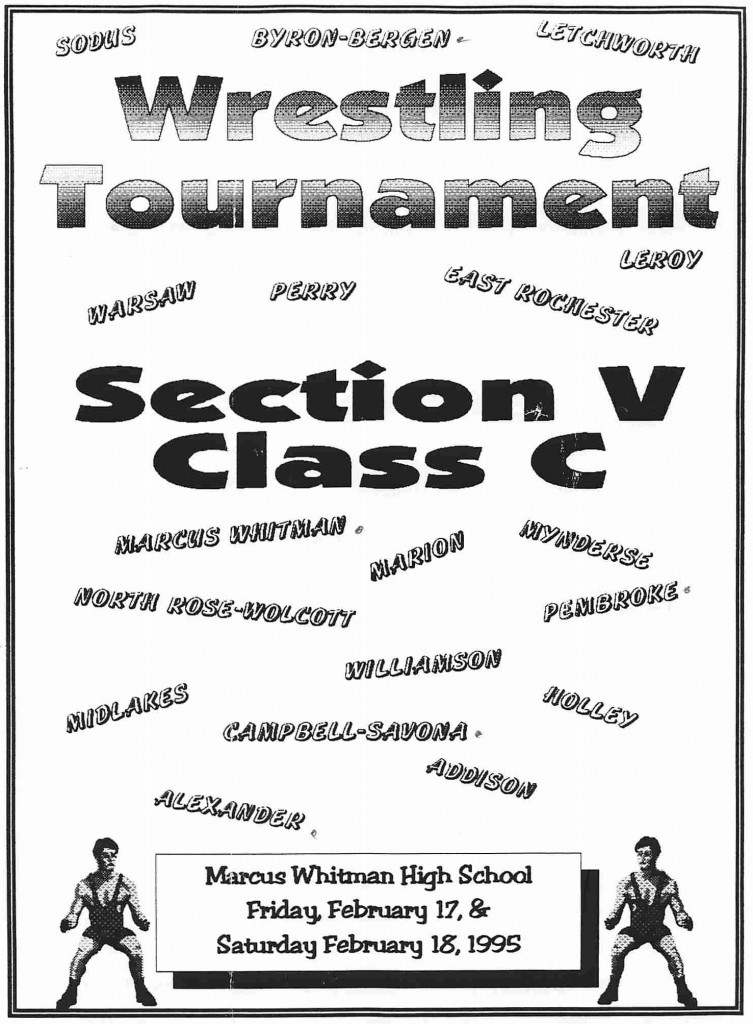 SODUS
BYRON-BERGEN
LETCHWORTH

Wrestling Tournament

LEROY
WARSAW
PERRY
EAST ROCHESTER

Section V Class C

MARCUS WHITMAN
MARION
MYNDERSE
NORTH ROSE-WOLCOTT
PEMBROKE
WILLIAMSON
MIDLAKES
HOLLEY
CAMPBELL-SAVONA
ADDISON
ALEXANDER

Marcus Whitman High School
Friday, February 17, &
Saturday February 18, 1995